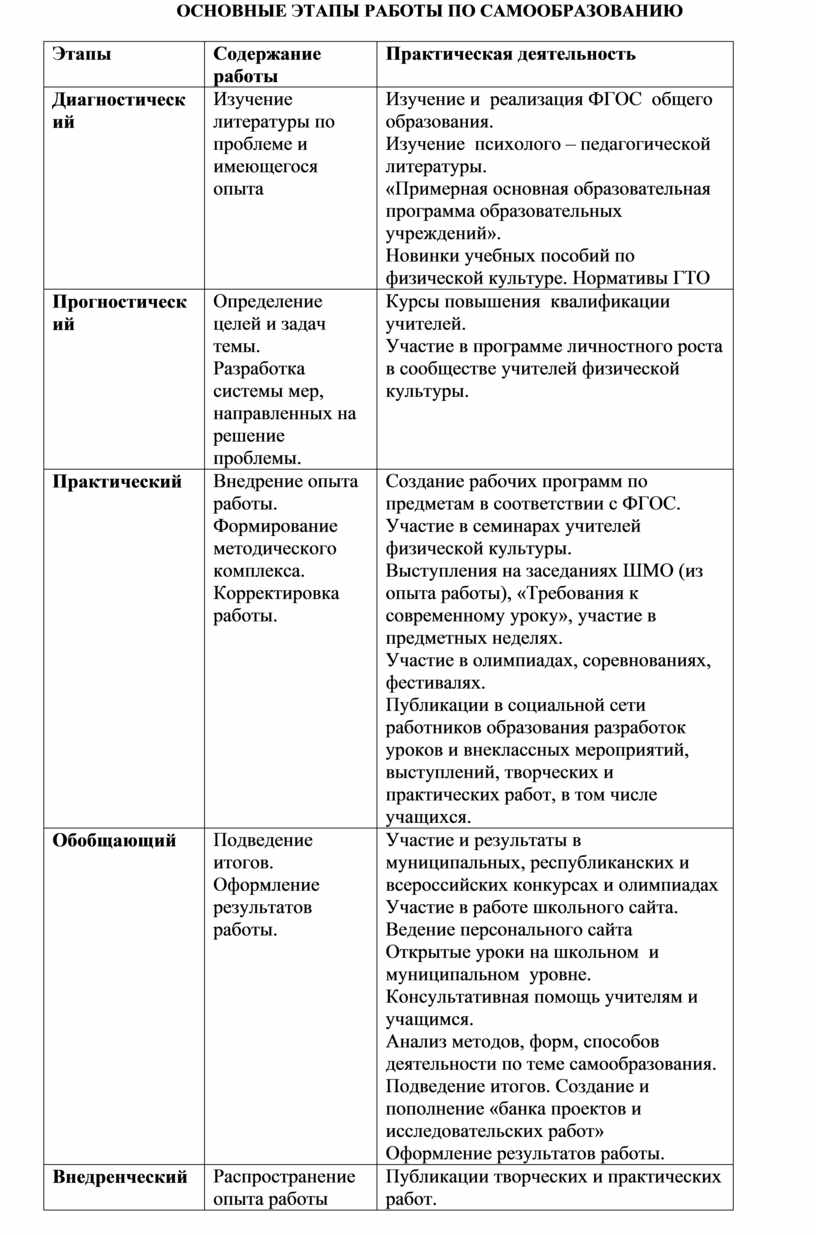 ОСНОВНЫЕ ЭТАПЫ РАБОТЫ ПО САМООБРАЗОВАНИЮ

| Этапы | Содержание работы | Практическая деятельность |
|---|---|---|
| Диагностический | Изучение литературы по проблеме и имеющегося опыта | Изучение и реализация ФГОС общего образования. Изучение психолого – педагогической литературы. «Примерная основная образовательная программа образовательных учреждений». Новинки учебных пособий по физической культуре. Нормативы ГТО |
| Прогностический | Определение целей и задач темы. Разработка системы мер, направленных на решение проблемы. | Курсы повышения квалификации учителей. Участие в программе личностного роста в сообществе учителей физической культуры. |
| Практический | Внедрение опыта работы. Формирование методического комплекса. Корректировка работы. | Создание рабочих программ по предметам в соответствии с ФГОС. Участие в семинарах учителей физической культуры. Выступления на заседаниях ШМО (из опыта работы), «Требования к современному уроку», участие в предметных неделях. Участие в олимпиадах, соревнованиях, фестивалях. Публикации в социальной сети работников образования разработок уроков и внеклассных мероприятий, выступлений, творческих и практических работ, в том числе учащихся. |
| Обобщающий | Подведение итогов. Оформление результатов работы. | Участие и результаты в муниципальных, республиканских и всероссийских конкурсах и олимпиадах Участие в работе школьного сайта. Ведение персонального сайта Открытые уроки на школьном и муниципальном уровне. Консультативная помощь учителям и учащимся. Анализ методов, форм, способов деятельности по теме самообразования. Подведение итогов. Создание и пополнение «банка проектов и исследовательских работ» Оформление результатов работы. |
| Внедренческий | Распространение опыта работы | Публикации творческих и практических работ. |